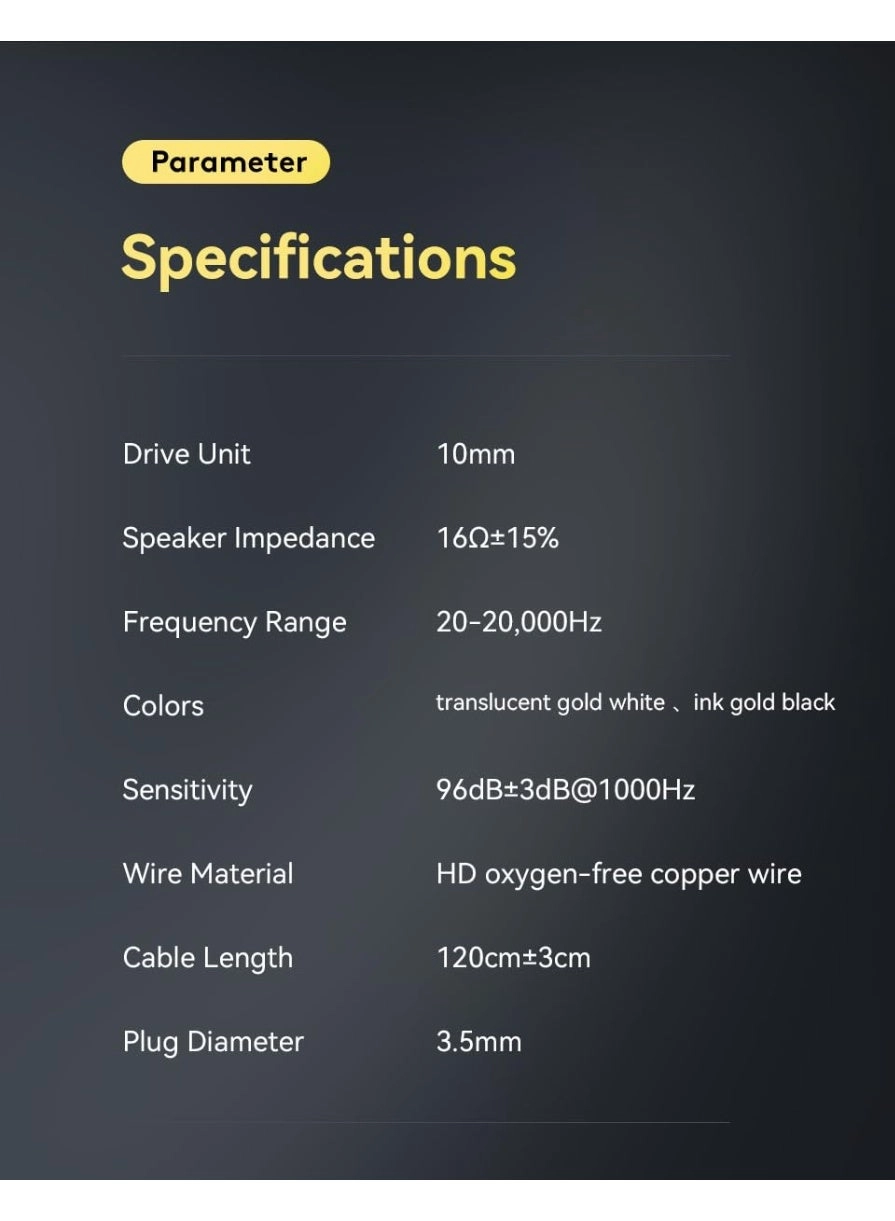 Parameter

Specifications

Drive Unit 10mm

Speaker Impedance 16Ω±15%

Frequency Range 20-20,000Hz

Colors translucent gold white 、ink gold black

Sensitivity 96dB±3dB@1000Hz

Wire Material HD oxygen-free copper wire

Cable Length 120cm±3cm

Plug Diameter 3.5mm